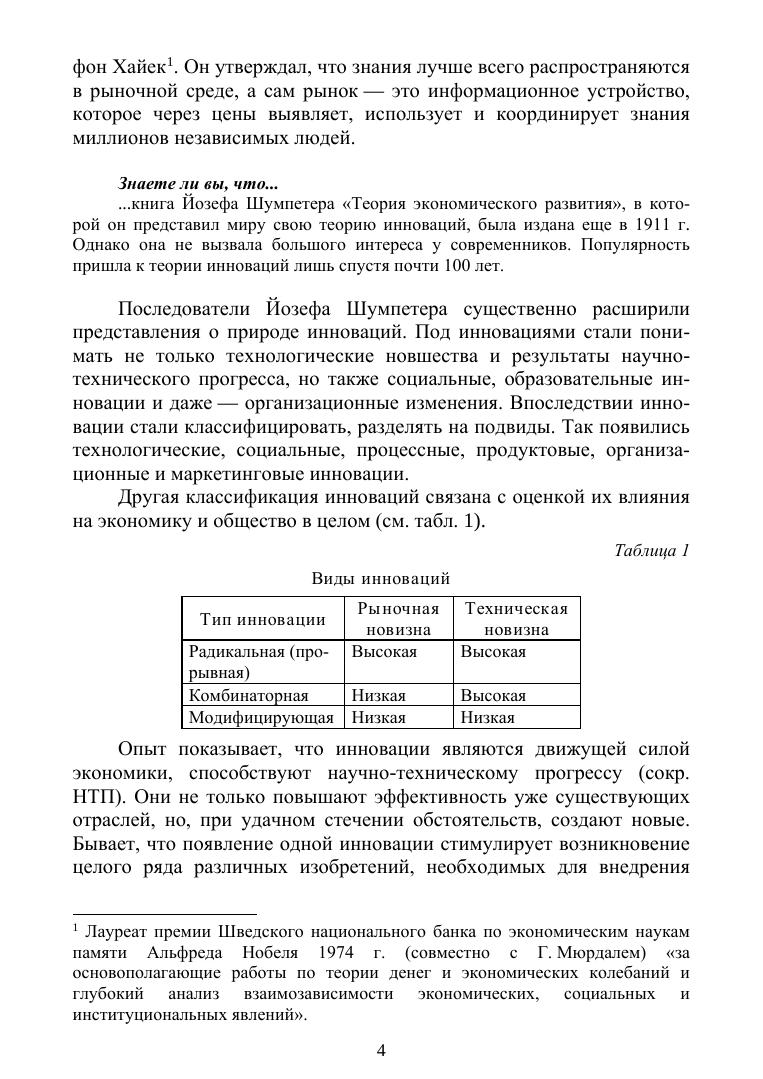 фон Хайек$^1$. Он утверждал, что знания лучше всего распространяются в рыночной среде, а сам рынок — это информационное устройство, которое через цены выявляет, использует и координирует знания миллионов независимых людей.

Знаете ли вы, что...
...книга Йозефа Шумпетера «Теория экономического развития», в которой он представил миру свою теорию инноваций, была издана еще в 1911 г. Однако она не вызвала большого интереса у современников. Популярность пришла к теории инноваций лишь спустя почти 100 лет.

Последователи Йозефа Шумпетера существенно расширили представления о природе инноваций. Под инновациями стали понимать не только технологические новшества и результаты научно-технического прогресса, но также социальные, образовательные инновации и даже — организационные изменения. Впоследствии инновации стали классифицировать, разделять на подвиды. Так появились технологические, социальные, процессные, продуктовые, организационные и маркетинговые инновации.

Другая классификация инноваций связана с оценкой их влияния на экономику и общество в целом (см. табл. 1).

Таблица 1

Виды инноваций

| Тип инновации | Рыночная новизна | Техническая новизна |
|---|---|---|
| Радикальная (прорывная) | Высокая | Высокая |
| Комбинаторная | Низкая | Высокая |
| Модифицирующая | Низкая | Низкая |

Опыт показывает, что инновации являются движущей силой экономики, способствуют научно-техническому прогрессу (сокр. НТП). Они не только повышают эффективность уже существующих отраслей, но, при удачном стечении обстоятельств, создают новые. Бывает, что появление одной инновации стимулирует возникновение целого ряда различных изобретений, необходимых для внедрения

$^1$ Лауреат премии Шведского национального банка по экономическим наукам памяти Альфреда Нобеля 1974 г. (совместно с Г. Мюрдалем) «за основополагающие работы по теории денег и экономических колебаний и глубокий анализ взаимозависимости экономических, социальных и институциональных явлений».

4